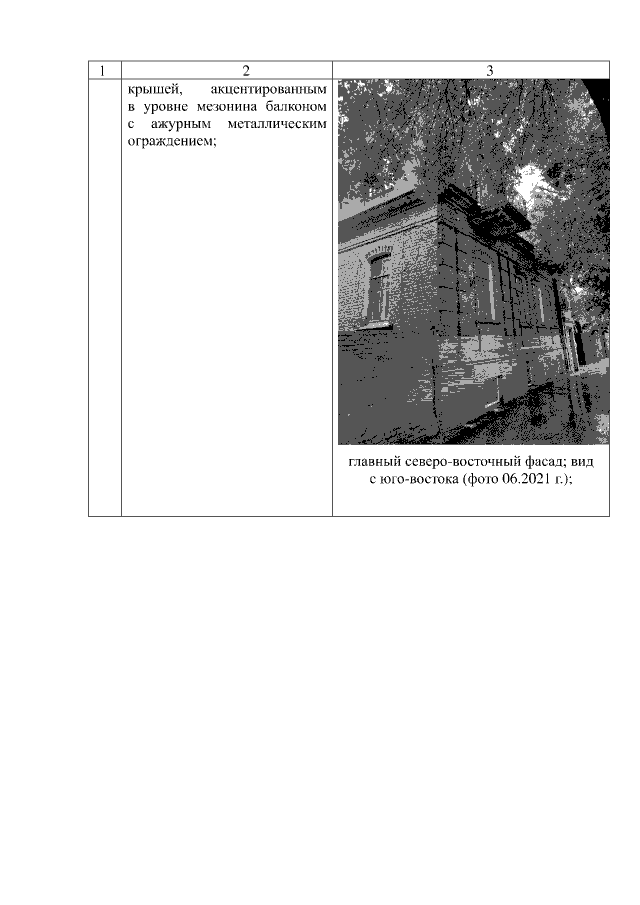 | 1 | 2 | 3 |
|---|---|---|
|  | крышей, акцентированным в уровне мезонина балконом с ажурным металлическим ограждением; | главный северо-восточный фасад; вид с юго-востока (фото 06.2021 г.); |